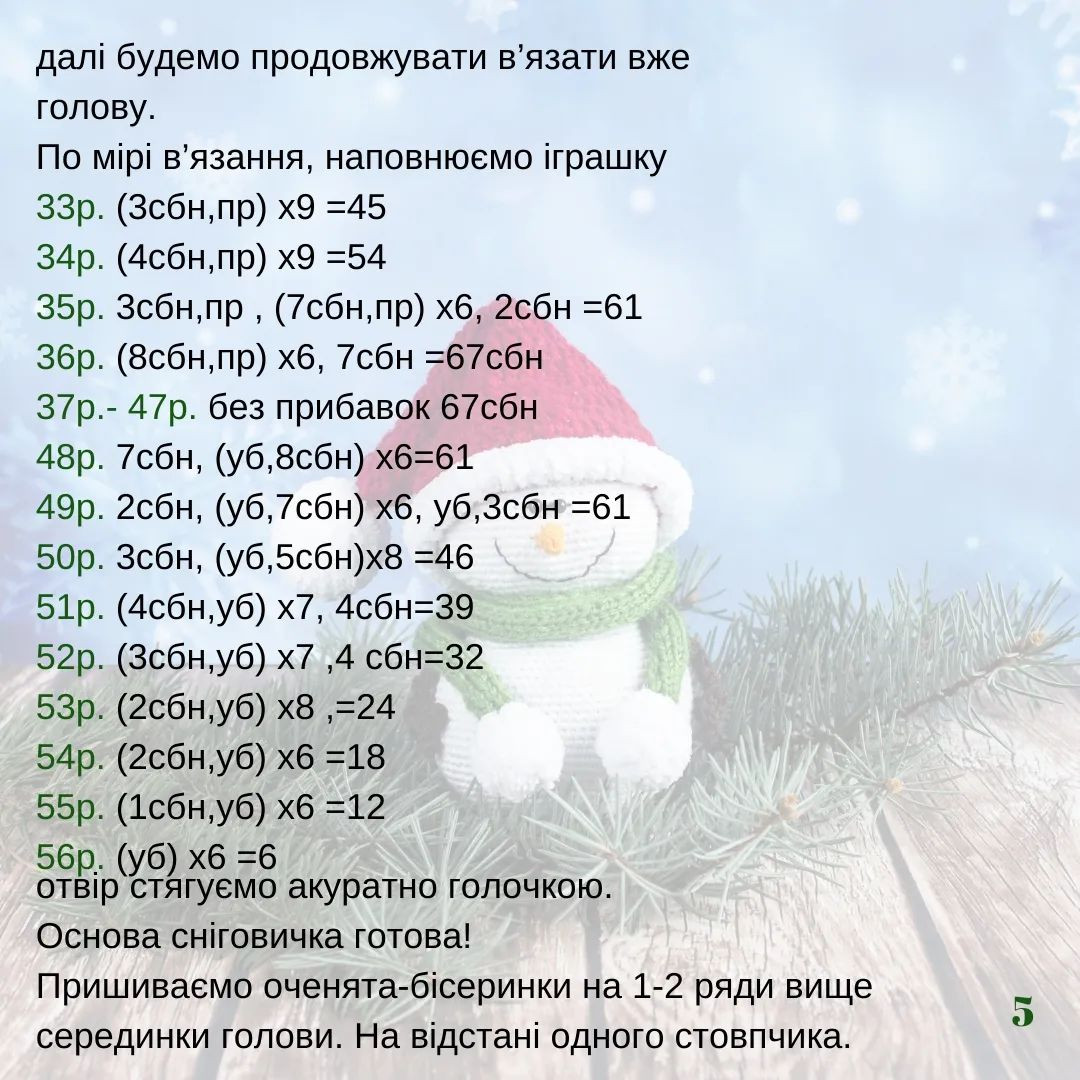 далі будемо продовжувати в'язати вже голову.
По мірі в'язання, наповнюємо іграшку
33р. (3сбн,пр) х9 =45
34р. (4сбн,пр) х9 =54
35р. 3сбн,пр , (7сбн,пр) х6, 2сбн =61
36р. (8сбн,пр) х6, 7сбн =67сбн
37р.- 47р. без прибавок 67сбн
48р. 7сбн, (уб,8сбн) х6=61
49р. 2сбн, (уб,7сбн) х6, уб,3сбн =61
50р. 3сбн, (уб,5сбн)х8 =46
51р. (4сбн,уб) х7, 4сбн=39
52р. (3сбн,уб) х7 ,4 сбн=32
53р. (2сбн,уб) х8 ,=24
54р. (2сбн,уб) х6 =18
55р. (1сбн,уб) х6 =12
56р. (уб) х6 =6
отвір стягуємо акуратно голочкою.
Основа сніговичка готова!
Пришиваємо оченята-бісеринки на 1-2 ряди вище серединки голови. На відстані одного стовпчика.
5